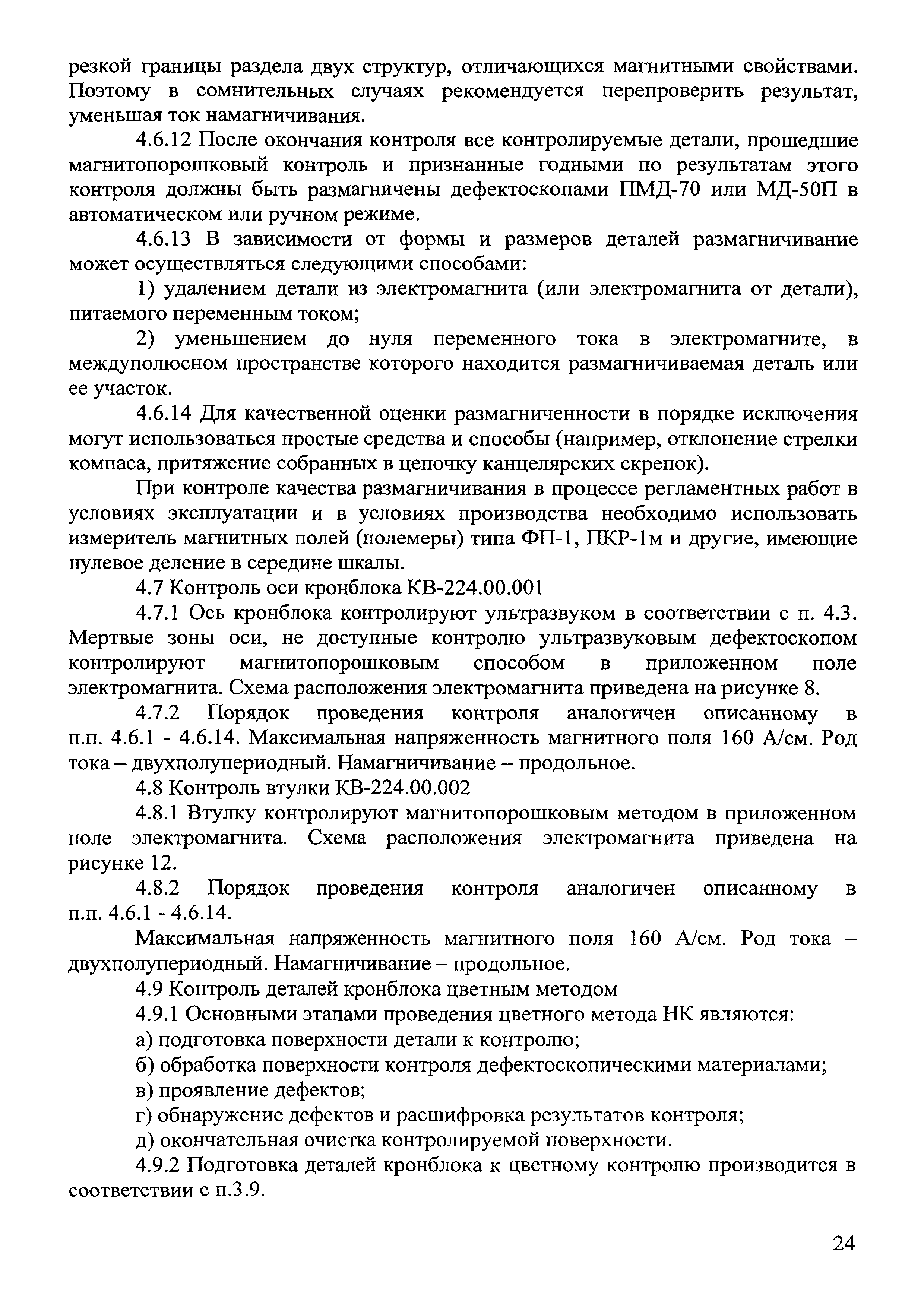 резкой границы раздела двух структур, отличающихся магнитными свойствами. Поэтому в сомнительных случаях рекомендуется перепроверить результат, уменьшая ток намагничивания.

4.6.12 После окончания контроля все контролируемые детали, прошедшие магнитопорошковый контроль и признанные годными по результатам этого контроля должны быть размагничены дефектоскопами ПМД-70 или МД-50П в автоматическом или ручном режиме.

4.6.13 В зависимости от формы и размеров деталей размагничивание может осуществляться следующими способами:

1) удалением детали из электромагнита (или электромагнита от детали), питаемого переменным током;

2) уменьшением до нуля переменного тока в электромагните, в междуполюсном пространстве которого находится размагничиваемая деталь или ее участок.

4.6.14 Для качественной оценки размагниченности в порядке исключения могут использоваться простые средства и способы (например, отклонение стрелки компаса, притяжение собранных в цепочку канцелярских скрепок).

При контроле качества размагничивания в процессе регламентных работ в условиях эксплуатации и в условиях производства необходимо использовать измеритель магнитных полей (полемеры) типа ФП-1, ПКР-1м и другие, имеющие нулевое деление в середине шкалы.

4.7 Контроль оси кронблока КВ-224.00.001

4.7.1 Ось кронблока контролируют ультразвуком в соответствии с п. 4.3. Мертвые зоны оси, не доступные контролю ультразвуковым дефектоскопом контролируют магнитопорошковым способом в приложенном поле электромагнита. Схема расположения электромагнита приведена на рисунке 8.

4.7.2 Порядок проведения контроля аналогичен описанному в п.п. 4.6.1 - 4.6.14. Максимальная напряженность магнитного поля 160 А/см. Род тока – двухполупериодный. Намагничивание – продольное.

4.8 Контроль втулки КВ-224.00.002

4.8.1 Втулку контролируют магнитопорошковым методом в приложенном поле электромагнита. Схема расположения электромагнита приведена на рисунке 12.

4.8.2 Порядок проведения контроля аналогичен описанному в п.п. 4.6.1 - 4.6.14.

Максимальная напряженность магнитного поля 160 А/см. Род тока – двухполупериодный. Намагничивание – продольное.

4.9 Контроль деталей кронблока цветным методом

4.9.1 Основными этапами проведения цветного метода НК являются:

а) подготовка поверхности детали к контролю;

б) обработка поверхности контроля дефектоскопическими материалами;

в) проявление дефектов;

г) обнаружение дефектов и расшифровка результатов контроля;

д) окончательная очистка контролируемой поверхности.

4.9.2 Подготовка деталей кронблока к цветному контролю производится в соответствии с п.3.9.

24